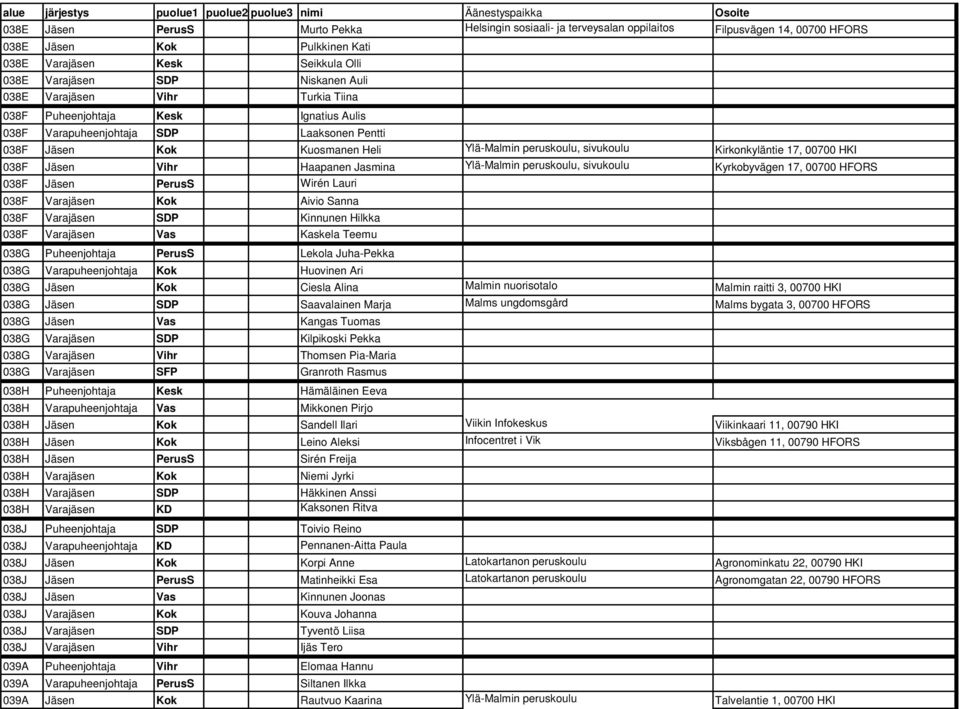 | alue | järjestys | puolue1 | puolue2 | puolue3 | nimi | Äänestyspaikka | Osoite |
|---|---|---|---|---|---|---|---|
| 038E | Jäsen | PerusS | | | Murto Pekka | Helsingin sosiaali- ja terveysalan oppilaitos | Filpusvägen 14, 00700 HFORS |
| 038E | Jäsen | Kok | | | Pulkkinen Kati | | |
| 038E | Varajäsen | Kesk | | | Seikkula Olli | | |
| 038E | Varajäsen | SDP | | | Niskanen Auli | | |
| 038E | Varajäsen | Vihr | | | Turkia Tiina | | |
| 038F | Puheenjohtaja | Kesk | | | Ignatius Aulis | | |
| 038F | Varapuheenjohtaja | SDP | | | Laaksonen Pentti | | |
| 038F | Jäsen | Kok | | | Kuosmanen Heli | Ylä-Malmin peruskoulu, sivukoulu | Kirkonkyläntie 17, 00700 HKI |
| 038F | Jäsen | Vihr | | | Haapanen Jasmina | Ylä-Malmin peruskoulu, sivukoulu | Kyrkobyvägen 17, 00700 HFORS |
| 038F | Jäsen | PerusS | | | Wirén Lauri | | |
| 038F | Varajäsen | Kok | | | Aivio Sanna | | |
| 038F | Varajäsen | SDP | | | Kinnunen Hilkka | | |
| 038F | Varajäsen | Vas | | | Kaskela Teemu | | |
| 038G | Puheenjohtaja | PerusS | | | Lekola Juha-Pekka | | |
| 038G | Varapuheenjohtaja | Kok | | | Huovinen Ari | | |
| 038G | Jäsen | Kok | | | Ciesla Alina | Malmin nuorisotalo | Malmin raitti 3, 00700 HKI |
| 038G | Jäsen | SDP | | | Saavalainen Marja | Malms ungdomsgård | Malms bygata 3, 00700 HFORS |
| 038G | Jäsen | Vas | | | Kangas Tuomas | | |
| 038G | Varajäsen | SDP | | | Kilpikoski Pekka | | |
| 038G | Varajäsen | Vihr | | | Thomsen Pia-Maria | | |
| 038G | Varajäsen | SFP | | | Granroth Rasmus | | |
| 038H | Puheenjohtaja | Kesk | | | Hämäläinen Eeva | | |
| 038H | Varapuheenjohtaja | Vas | | | Mikkonen Pirjo | | |
| 038H | Jäsen | Kok | | | Sandell Ilari | Viikin Infokeskus | Viikinkaari 11, 00790 HKI |
| 038H | Jäsen | Kok | | | Leino Aleksi | Infocentret i Vik | Viksbågen 11, 00790 HFORS |
| 038H | Jäsen | PerusS | | | Sirén Freija | | |
| 038H | Varajäsen | Kok | | | Niemi Jyrki | | |
| 038H | Varajäsen | SDP | | | Häkkinen Anssi | | |
| 038H | Varajäsen | KD | | | Kaksonen Ritva | | |
| 038J | Puheenjohtaja | SDP | | | Toivio Reino | | |
| 038J | Varapuheenjohtaja | KD | | | Pennanen-Aitta Paula | | |
| 038J | Jäsen | Kok | | | Korpi Anne | Latokartanon peruskoulu | Agronominkatu 22, 00790 HKI |
| 038J | Jäsen | PerusS | | | Matinheikki Esa | Latokartanon peruskoulu | Agronomgatan 22, 00790 HFORS |
| 038J | Jäsen | Vas | | | Kinnunen Joonas | | |
| 038J | Varajäsen | Kok | | | Kouva Johanna | | |
| 038J | Varajäsen | SDP | | | Tyventö Liisa | | |
| 038J | Varajäsen | Vihr | | | Ijäs Tero | | |
| 039A | Puheenjohtaja | Vihr | | | Elomaa Hannu | | |
| 039A | Varapuheenjohtaja | PerusS | | | Siltanen Ilkka | | |
| 039A | Jäsen | Kok | | | Rautvuo Kaarina | Ylä-Malmin peruskoulu | Talvelantie 1, 00700 HKI |